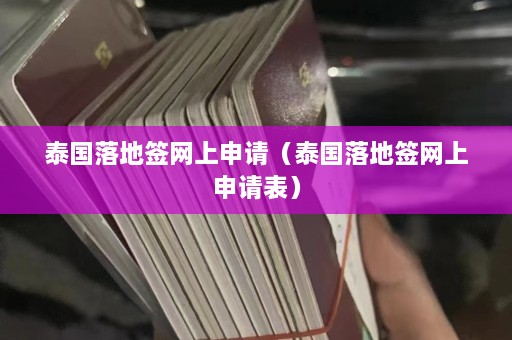 泰国落地签网上申请（泰国落地签网上申请表）